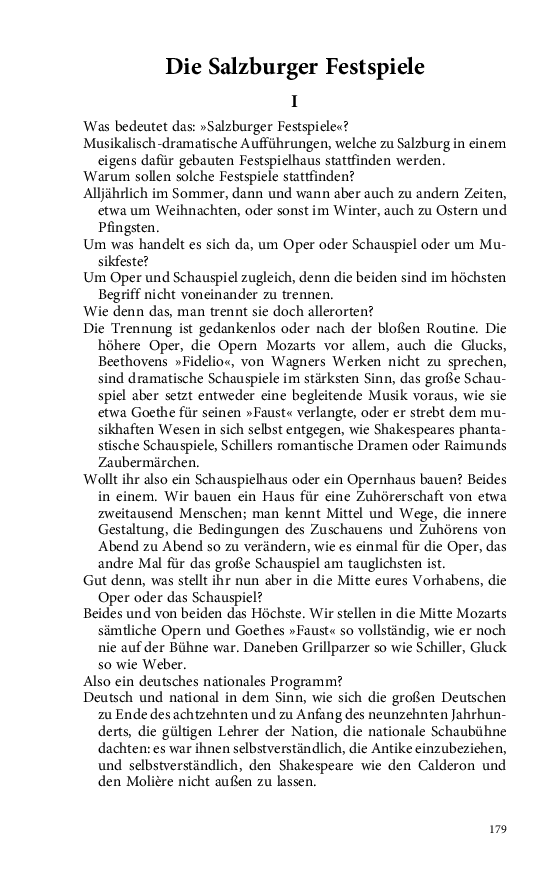 Die Salzburger Festspiele

I

Was bedeutet das: »Salzburger Festspiele«?

Musikalisch-dramatische Aufführungen, welche zu Salzburg in einem eigens dafür gebauten Festspielhaus stattfinden werden.

Warum sollen solche Festspiele stattfinden?

Alljährlich im Sommer, dann und wann aber auch zu andern Zeiten, etwa um Weihnachten, oder sonst im Winter, auch zu Ostern und Pfingsten.

Um was handelt es sich da, um Oper oder Schauspiel oder um Musikfeste?

Um Oper und Schauspiel zugleich, denn die beiden sind im höchsten Begriff nicht voneinander zu trennen.

Wie denn das, man trennt sie doch allerorten?

Die Trennung ist gedankenlos oder nach der bloßen Routine. Die höhere Oper, die Opern Mozarts vor allem, auch die Glucks, Beethovens »Fidelio«, von Wagners Werken nicht zu sprechen, sind dramatische Schauspiele im stärksten Sinn, das große Schauspiel aber setzt entweder eine begleitende Musik voraus, wie sie etwa Goethe für seinen »Faust« verlangte, oder er strebt dem musikhaften Wesen in sich selbst entgegen, wie Shakespeares phantastische Schauspiele, Schillers romantische Dramen oder Raimunds Zaubermärchen.

Wollt ihr also ein Schauspielhaus oder ein Opernhaus bauen? Beides in einem. Wir bauen ein Haus für eine Zuhörerschaft von etwa zweitausend Menschen; man kennt Mittel und Wege, die innere Gestaltung, die Bedingungen des Zuschauens und Zuhörens von Abend zu Abend so zu verändern, wie es einmal für die Oper, das andre Mal für das große Schauspiel am tauglichsten ist.

Gut denn, was stellt ihr nun aber in die Mitte eures Vorhabens, die Oper oder das Schauspiel?

Beides und von beiden das Höchste. Wir stellen in die Mitte Mozarts sämtliche Opern und Goethes »Faust« so vollständig, wie er noch nie auf der Bühne war. Daneben Grillparzer so wie Schiller, Gluck so wie Weber.

Also ein deutsches nationales Programm?

Deutsch und national in dem Sinn, wie sich die großen Deutschen zu Ende des achtzehnten und zu Anfang des neunzehnten Jahrhunderts, die gültigen Lehrer der Nation, die nationale Schaubühne dachten: es war ihnen selbstverständlich, die Antike einzubeziehen, und selbstverständlich, den Shakespeare wie den Calderon und den Molière nicht außen zu lassen.

179